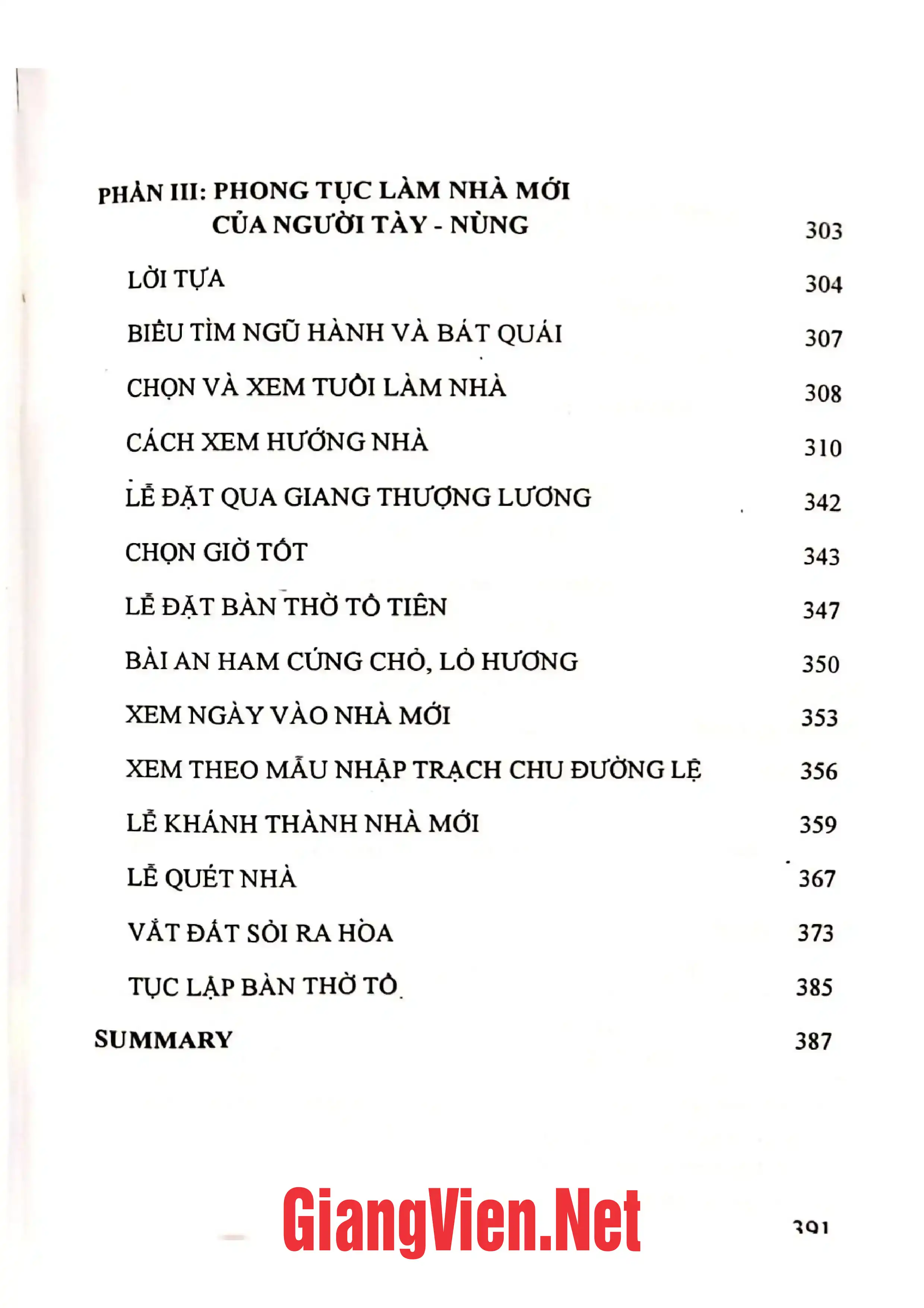 PHẦN III: PHONG TỤC LÀM NHÀ MỚI
CỦA NGƯỜI TÀY - NÙNG 303

LỜI TỰA 304

BIỂU TÌM NGŨ HÀNH VÀ BÁT QUÁI 307

CHỌN VÀ XEM TUỔI LÀM NHÀ 308

CÁCH XEM HƯỚNG NHÀ 310

LỄ ĐẶT QUA GIANG THƯỢNG LƯƠNG 342

CHỌN GIỜ TỐT 343

LỄ ĐẶT BÀN THỜ TỔ TIÊN 347

BÀI AN HAM CÚNG CHỎ, LỎ HƯƠNG 350

XEM NGÀY VÀO NHÀ MỚI 353

XEM THEO MẪU NHẬP TRẠCH CHU ĐƯỜNG LỆ 356

LỄ KHÁNH THÀNH NHÀ MỚI 359

LỄ QUÉT NHÀ 367

VẮT ĐẤT SỎI RA HÒA 373

TỤC LẬP BÀN THỜ TỔ 385

SUMMARY 387

391

GiangVien.Net